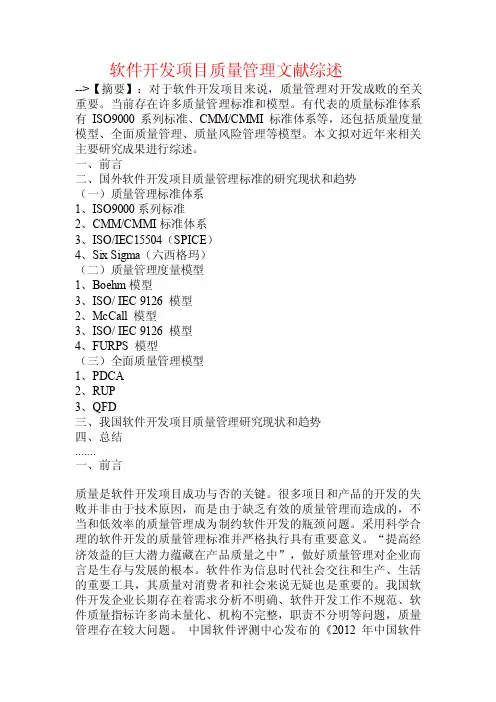 软件开发项目质量管理文献综述

-->【摘要】：对于软件开发项目来说，质量管理对开发成败的至关重要。当前存在许多质量管理标准和模型。有代表的质量标准体系有 ISO9000 系列标准、CMM/CMMI 标准体系等，还包括质量度量模型、全面质量管理、质量风险管理等模型。本文拟对近年来相关主要研究成果进行综述。

一、前言

二、国外软件开发项目质量管理标准的研究现状和趋势

（一）质量管理标准体系

1、ISO9000 系列标准

2、CMM/CMMI 标准体系

3、ISO/IEC15504（SPICE）

4、Six Sigma（六西格玛）

（二）质量管理度量模型

1、Boehm 模型

3、ISO/ IEC 9126 模型

2、McCall 模型

3、ISO/ IEC 9126 模型

4、FURPS 模型

（三）全面质量管理模型

1、PDCA

2、RUP

3、QFD

三、我国软件开发项目质量管理研究现状和趋势

四、总结

.......

一、前言

质量是软件开发项目成功与否的关键。很多项目和产品的开发的失败并非由于技术原因，而是由于缺乏有效的质量管理而造成的，不当和低效率的质量管理成为制约软件开发的瓶颈问题。采用科学合理的软件开发的质量管理标准并严格执行具有重要意义。“提高经济效益的巨大潜力蕴藏在产品质量之中”，做好质量管理对企业而言是生存与发展的根本。软件作为信息时代社会交往和生产、生活的重要工具，其质量对消费者和社会来说无疑也是重要的。我国软件开发企业长期存在着需求分析不明确、软件开发工作不规范、软件质量指标许多尚未量化、机构不完整，职责不分明等问题，质量管理存在较大问题。 中国软件评测中心发布的《2012 年中国软件